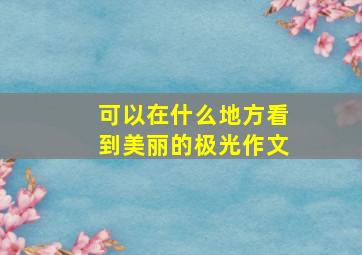 可以在什么地方看到美丽的极光作文